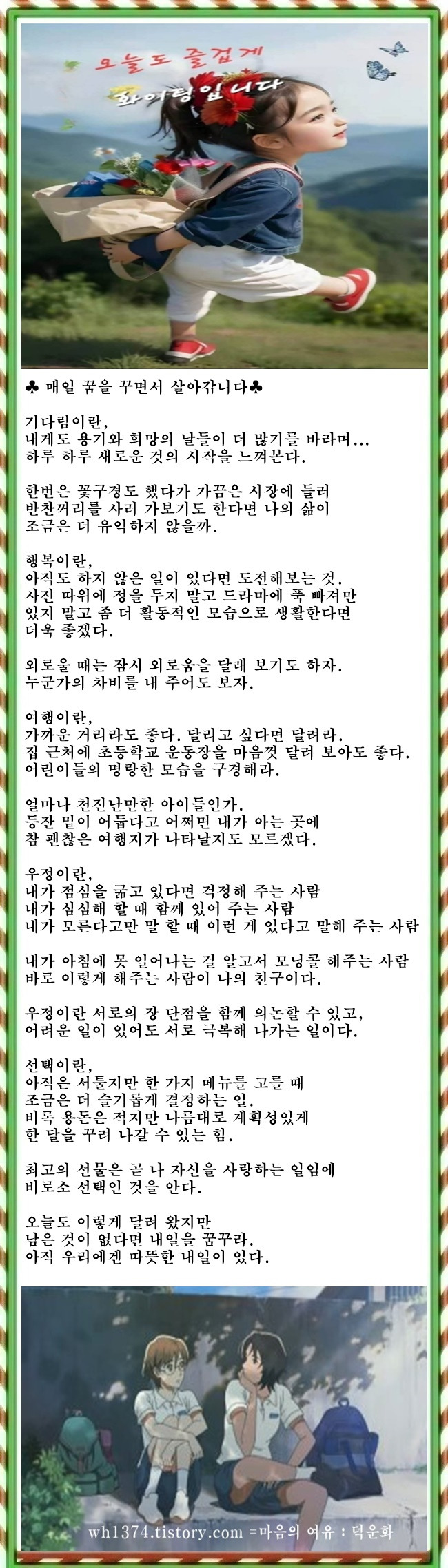 오늘도 즐겁게
화이팅입니다

♣ 매일 꿈을 꾸면서 살아갑니다♣

기다림이란,
내게도 용기와 희망의 날들이 더 많기를 바라며...
하루 하루 새로운 것의 시작을 느껴본다.

한번은 꽃구경도 했다가 가끔은 시장에 들러
반찬꺼리를 사러 가보기도 한다면 나의 삶이
조금은 더 유익하지 않을까.

행복이란,
아직도 하지 않은 일이 있다면 도전해보는 것.
사진 따위에 정을 두지 말고 드라마에 푹 빠져만
있지 말고 좀 더 활동적인 모습으로 생활한다면
더욱 좋겠다.

외로울 때는 잠시 외로움을 달래 보기도 하자.
누군가의 차비를 내 주어도 보자.

여행이란,
가까운 거리라도 좋다. 달리고 싶다면 달려라.
집 근처에 초등학교 운동장을 마음껏 달려 보아도 좋다.
어린이들의 명랑한 모습을 구경해라.

얼마나 천진난만한 아이들인가.
등잔 밑이 어둡다고 어쩌면 내가 아는 곳에
참 괜찮은 여행지가 나타날지도 모르겠다.

우정이란,
내가 점심을 굶고 있다면 걱정해 주는 사람
내가 심심해 할 때 함께 있어 주는 사람
내가 모른다고만 말 할 때 이런 게 있다고 말해 주는 사람

내가 아침에 못 일어나는 걸 알고서 모닝콜 해주는 사람
바로 이렇게 해주는 사람이 나의 친구이다.

우정이란 서로의 장 단점을 함께 의논할 수 있고,
어려운 일이 있어도 서로 극복해 나가는 일이다.

선택이란,
아직은 서툴지만 한 가지 메뉴를 고를 때
조금은 더 슬기롭게 결정하는 일.
비록 용돈은 적지만 나름대로 계획성있게
한 달을 꾸려 나갈 수 있는 힘.

최고의 선물은 곧 나 자신을 사랑하는 일임에
비로소 선택인 것을 안다.

오늘도 이렇게 달려 왔지만
남은 것이 없다면 내일을 꿈꾸라.
아직 우리에겐 따뜻한 내일이 있다.

wh1374.tistory.com =마음의 여유 : 덕운화